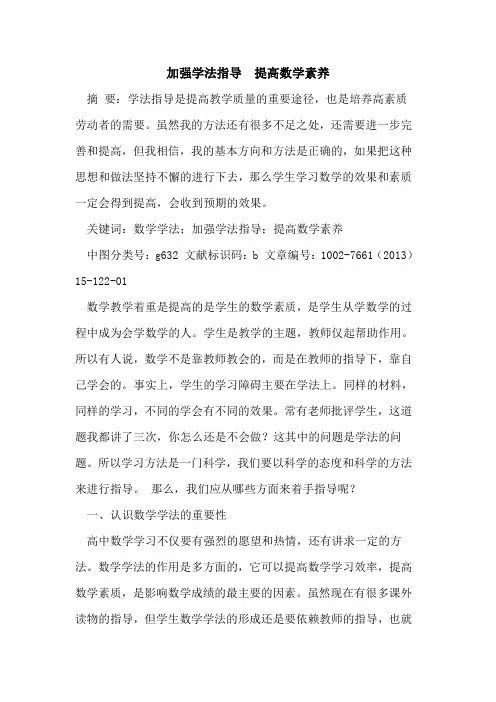 加强学法指导　提高数学素养

摘　要：学法指导是提高教学质量的重要途径，也是培养高素质劳动者的需要。虽然我的方法还有很多不足之处，还需要进一步完善和提高，但我相信，我的基本方向和方法是正确的，如果把这种思想和做法坚持不懈的进行下去，那么学生学习数学的效果和素质一定会得到提高，会收到预期的效果。

关键词：数学学法；加强学法指导；提高数学素养

中图分类号：g632 文献标识码：b 文章编号：1002-7661（2013）15-122-01

数学教学着重是提高的是学生的数学素质，是学生从学数学的过程中成为会学数学的人。学生是教学的主题，教师仅起帮助作用。所以有人说，数学不是靠教师教会的，而是在教师的指导下，靠自己学会的。事实上，学生的学习障碍主要在学法上。同样的材料，同样的学习，不同的学会有不同的效果。常有老师批评学生，这道题我都讲了三次，你怎么还是不会做？这其中的问题是学法的问题。所以学习方法是一门科学，我们要以科学的态度和科学的方法来进行指导。　那么，我们应从哪些方面来着手指导呢？

一、认识数学学法的重要性

高中数学学习不仅要有强烈的愿望和热情，还有讲求一定的方法。数学学法的作用是多方面的，它可以提高数学学习效率，提高数学素质，是影响数学成绩的最主要的因素。虽然现在有很多课外读物的指导，但学生数学学法的形成还是要依赖教师的指导，也就